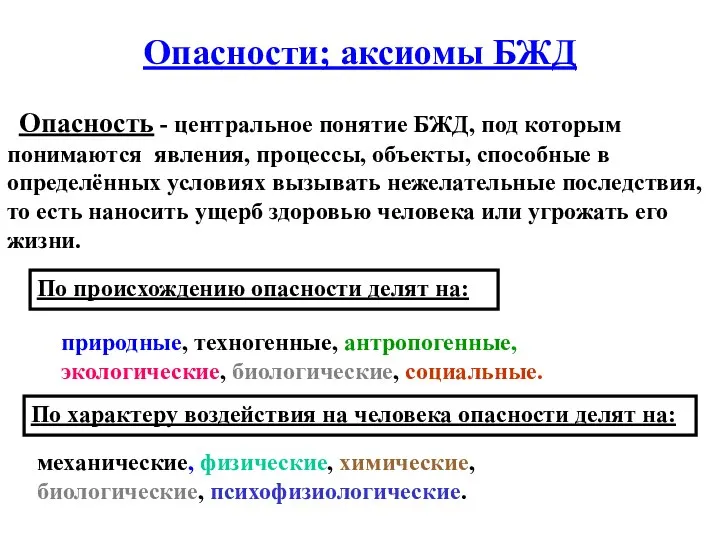 Опасности; аксиомы БЖД

Опасность - центральное понятие БЖД, под которым понимаются явления, процессы, объекты, способные в определённых условиях вызывать нежелательные последствия, то есть наносить ущерб здоровью человека или угрожать его жизни.

По происхождению опасности делят на:

природные, техногенные, антропогенные, экологические, биологические, социальные.

По характеру воздействия на человека опасности делят на:

механические, физические, химические, биологические, психофизиологические.